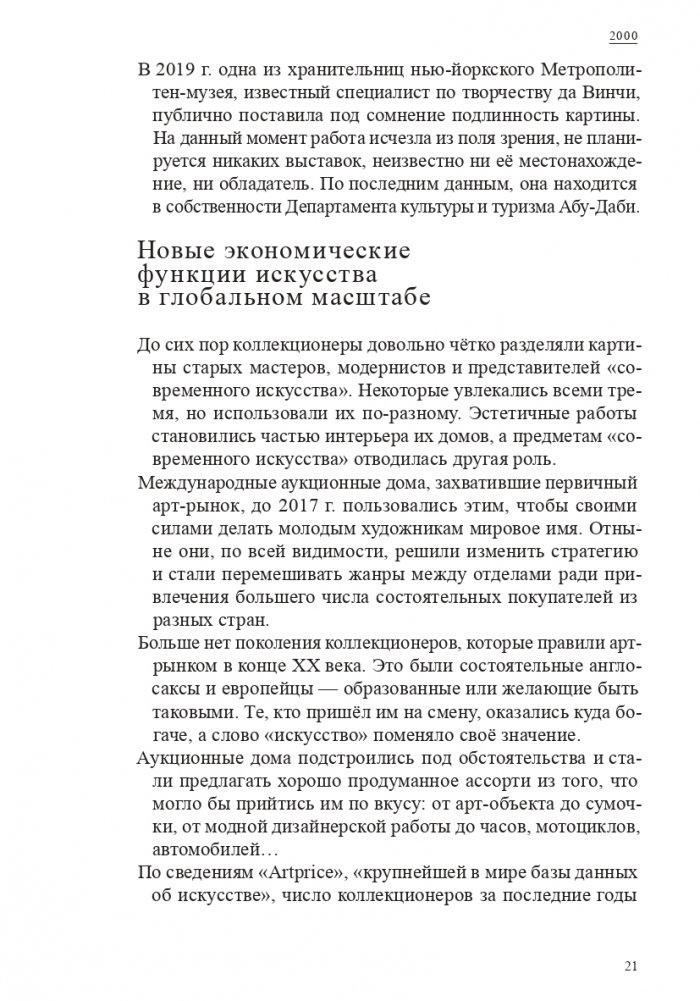 2000

В 2019 г. одна из хранительниц нью-йоркского Метрополитен-музея, известный специалист по творчеству да Винчи, публично поставила под сомнение подлинность картины. На данный момент работа исчезла из поля зрения, не планируется никаких выставок, неизвестно ни её местонахождение, ни обладатель. По последним данным, она находится в собственности Департамента культуры и туризма Абу-Даби.

Новые экономические функции искусства в глобальном масштабе

До сих пор коллекционеры довольно чётко разделяли картины старых мастеров, модернистов и представителей «современного искусства». Некоторые увлекались всеми тремя, но использовали их по-разному. Эстетичные работы становились частью интерьера их домов, а предметам «современного искусства» отводилась другая роль.

Международные аукционные дома, захватившие первичный арт-рынок, до 2017 г. пользовались этим, чтобы своими силами делать молодым художникам мировое имя. Отныне они, по всей видимости, решили изменить стратегию и стали перемешивать жанры между отделами ради привлечения большего числа состоятельных покупателей из разных стран.

Больше нет поколения коллекционеров, которые правили арт-рынком в конце XX века. Это были состоятельные англосаксы и европейцы — образованные или желающие быть таковыми. Те, кто пришёл им на смену, оказались куда богаче, а слово «искусство» поменяло своё значение.

Аукционные дома подстроились под обстоятельства и стали предлагать хорошо продуманное ассорти из того, что могло бы прийтись им по вкусу: от арт-объекта до сумочки, от модной дизайнерской работы до часов, мотоциклов, автомобилей…

По сведениям «Artprice», «крупнейшей в мире базы данных об искусстве», число коллекционеров за последние годы

21